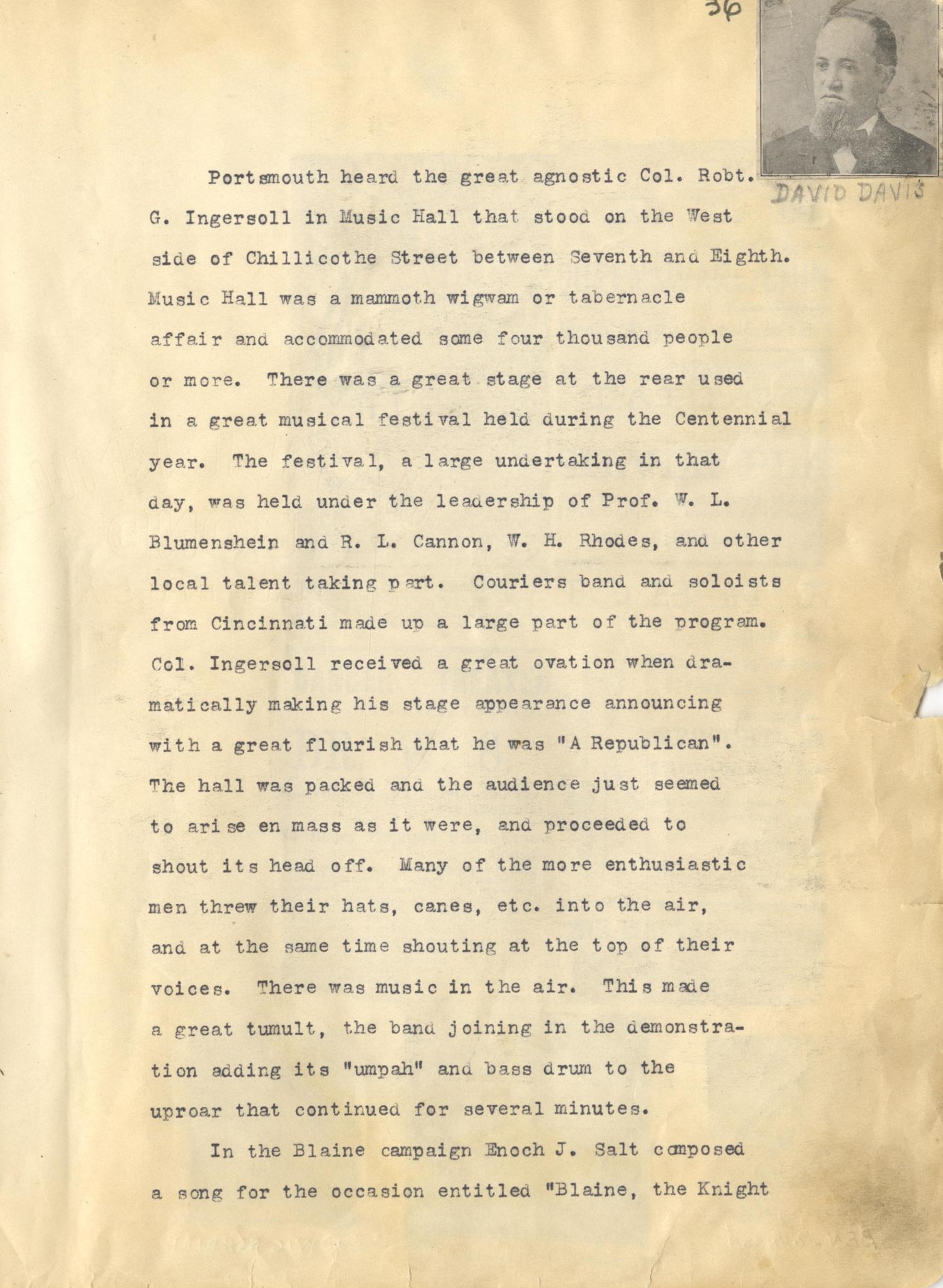 36

DAVID DAVIS

Portsmouth heard the great agnostic Col. Robt. G. Ingersoll in Music Hall that stood on the West side of Chillicothe Street between Seventh and Eighth. Music Hall was a mammoth wigwam or tabernacle affair and accommodated some four thousand people or more. There was a great stage at the rear used in a great musical festival held during the Centennial year. The festival, a large undertaking in that day, was held under the leadership of Prof. W. L. Blumenshein and R. L. Cannon, W. H. Rhodes, and other local talent taking part. Couriers band and soloists from Cincinnati made up a large part of the program. Col. Ingersoll received a great ovation when dramatically making his stage appearance announcing with a great flourish that he was "A Republican". The hall was packed and the audience just seemed to arise en mass as it were, and proceeded to shout its head off. Many of the more enthusiastic men threw their hats, canes, etc. into the air, and at the same time shouting at the top of their voices. There was music in the air. This made a great tumult, the band joining in the demonstration adding its "umpah" and bass drum to the uproar that continued for several minutes.

In the Blaine campaign Enoch J. Salt composed a song for the occasion entitled "Blaine, the Knight